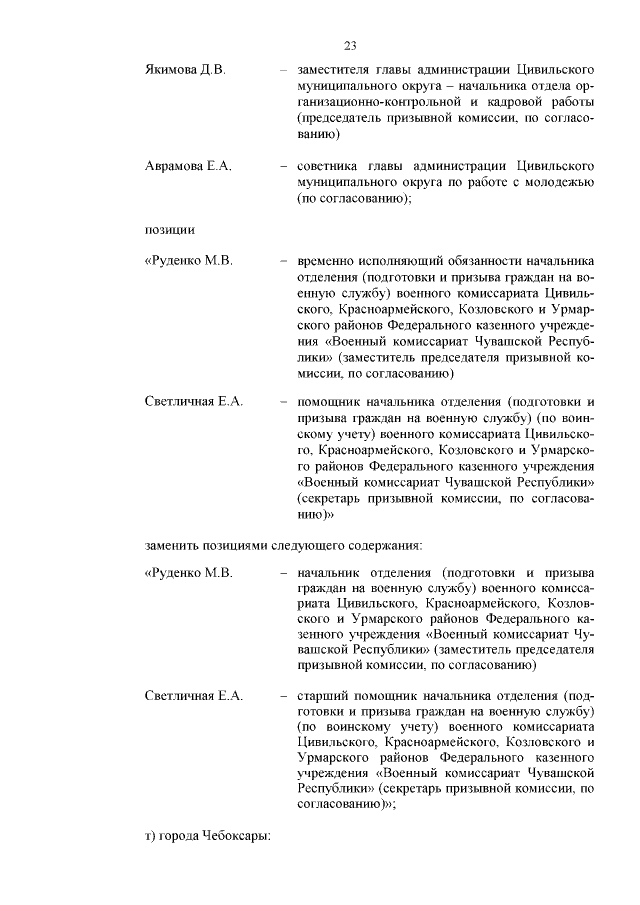 23

Якимова Д.В. – заместителя главы администрации Цивильского муниципального округа – начальника отдела организационно-контрольной и кадровой работы (председатель призывной комиссии, по согласованию)

Аврамова Е.А. – советника главы администрации Цивильского муниципального округа по работе с молодежью (по согласованию);

позиции

«Руденко М.В. – временно исполняющий обязанности начальника отделения (подготовки и призыва граждан на военную службу) военного комиссариата Цивильского, Красноармейского, Козловского и Урмарского районов Федерального казенного учреждения «Военный комиссариат Чувашской Республики» (заместитель председателя призывной комиссии, по согласованию)

Светличная Е.А. – помощник начальника отделения (подготовки и призыва граждан на военную службу) (по воинскому учету) военного комиссариата Цивильского, Красноармейского, Козловского и Урмарского районов Федерального казенного учреждения «Военный комиссариат Чувашской Республики» (секретарь призывной комиссии, по согласованию)»

заменить позициями следующего содержания:

«Руденко М.В. – начальник отделения (подготовки и призыва граждан на военную службу) военного комиссариата Цивильского, Красноармейского, Козловского и Урмарского районов Федерального казенного учреждения «Военный комиссариат Чувашской Республики» (заместитель председателя призывной комиссии, по согласованию)

Светличная Е.А. – старший помощник начальника отделения (подготовки и призыва граждан на военную службу) (по воинскому учету) военного комиссариата Цивильского, Красноармейского, Козловского и Урмарского районов Федерального казенного учреждения «Военный комиссариат Чувашской Республики» (секретарь призывной комиссии, по согласованию)»;

т) города Чебоксары: